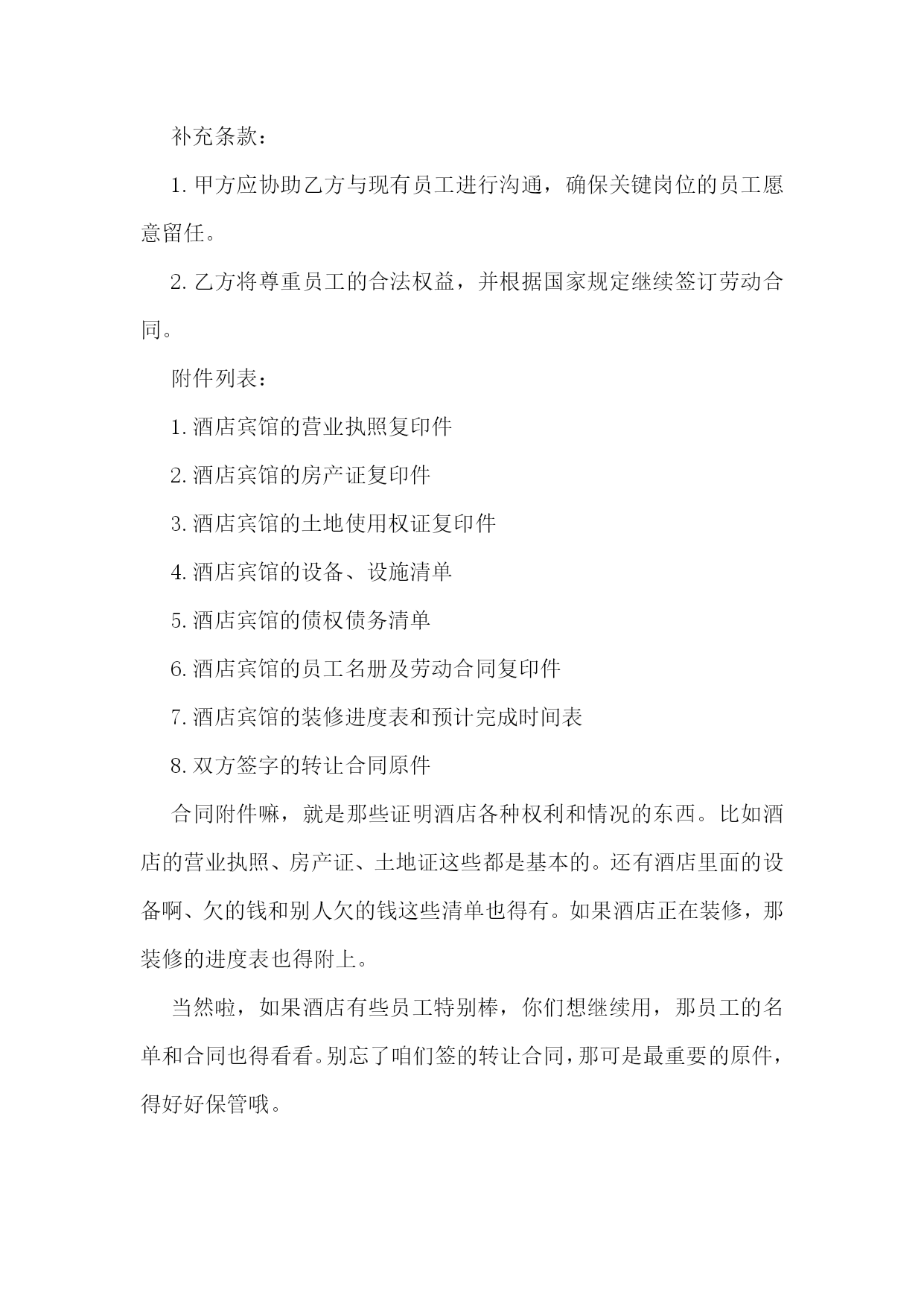 补充条款：

1. 甲方应协助乙方与现有员工进行沟通，确保关键岗位的员工愿意留任。

2. 乙方将尊重员工的合法权益，并根据国家规定继续签订劳动合同。

附件列表：

1. 酒店宾馆的营业执照复印件

2. 酒店宾馆的房产证复印件

3. 酒店宾馆的土地使用权证复印件

4. 酒店宾馆的设备、设施清单

5. 酒店宾馆的债权债务清单

6. 酒店宾馆的员工名册及劳动合同复印件

7. 酒店宾馆的装修进度表和预计完成时间表

8. 双方签字的转让合同原件

合同附件嘛，就是那些证明酒店各种权利和情况的东西。比如酒店的营业执照、房产证、土地证这些都是基本的。还有酒店里面的设备啊、欠的钱和别人欠的钱这些清单也得有。如果酒店正在装修，那装修的进度表也得附上。

当然啦，如果酒店有些员工特别棒，你们想继续用，那员工的名单和合同也得看看。别忘了咱们签的转让合同，那可是最重要的原件，得好好保管哦。